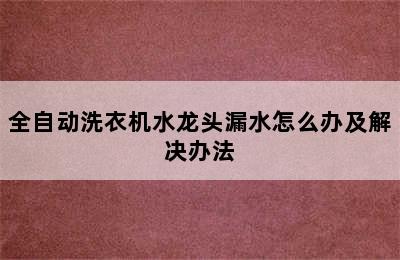 全自动洗衣机水龙头漏水怎么办及解决办法